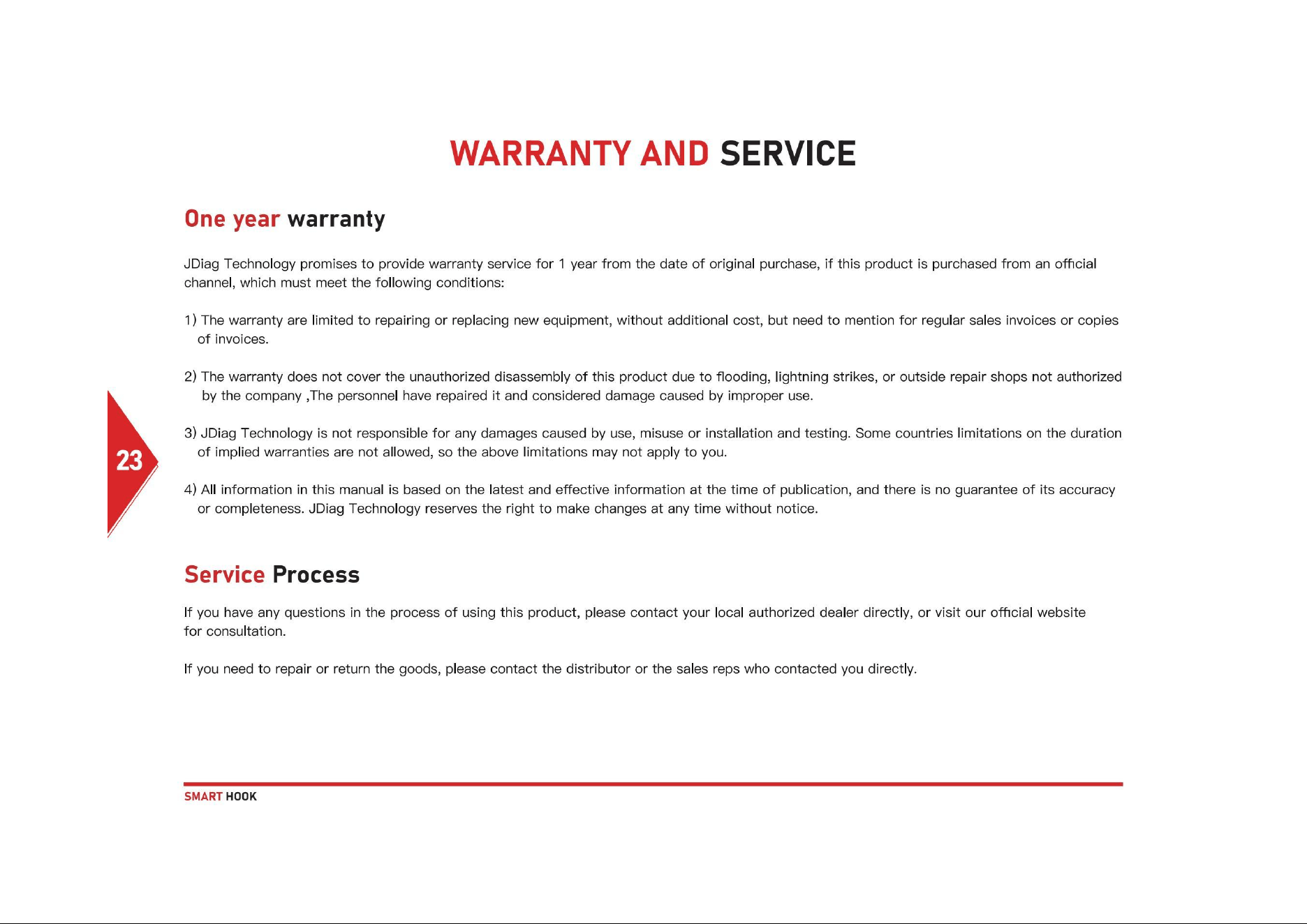 WARRANTY AND SERVICE

One year warranty

JDiag Technology promises to provide warranty service for 1 year from the date of original purchase, if this product is purchased from an official channel, which must meet the following conditions:

1) The warranty are limited to repairing or replacing new equipment, without additional cost, but need to mention for regular sales invoices or copies of invoices.

2) The warranty does not cover the unauthorized disassembly of this product due to flooding, lightning strikes, or outside repair shops not authorized by the company ,The personnel have repaired it and considered damage caused by improper use.

3) JDiag Technology is not responsible for any damages caused by use, misuse or installation and testing. Some countries limitations on the duration of implied warranties are not allowed, so the above limitations may not apply to you.

4) All information in this manual is based on the latest and effective information at the time of publication, and there is no guarantee of its accuracy or completeness. JDiag Technology reserves the right to make changes at any time without notice.

23

Service Process

If you have any questions in the process of using this product, please contact your local authorized dealer directly, or visit our official website for consultation.

If you need to repair or return the goods, please contact the distributor or the sales reps who contacted you directly.

SMART HOOK